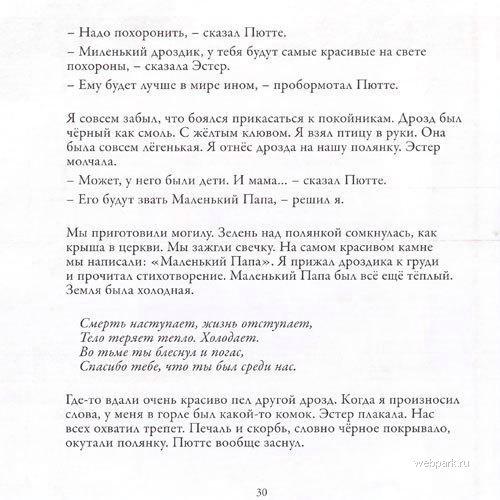 – Надо похоронить, – сказал Пютте.

– Миленький дроздик, у тебя будут самые красивые на свете похороны, – сказала Эстер.

– Ему будет лучше в мире ином, – пробормотал Пютте.

Я совсем забыл, что боялся прикасаться к покойникам. Дрозд был чёрный как смоль. С жёлтым клювом. Я взял птицу в руки. Она была совсем лёгенькая. Я отнёс дрозда на нашу полянку. Эстер молчала.

– Может, у него были дети. И мама... – сказал Пютте.

– Его будут звать Маленький Папа, – решил я.

Мы приготовили могилу. Зелень над полянкой сомкнулась, как крыша в церкви. Мы зажгли свечку. На самом красивом камне мы написали: «Маленький Папа». Я прижал дроздика к груди и прочитал стихотворение. Маленький Папа был всё ещё тёплый. Земля была холодная.

Смерть наступает, жизнь отступает,
Тело теряет тепло. Холодает.
Во тьме ты блеснул и погас,
Спасибо тебе, что ты был среди нас.

Где-то вдали очень красиво пел другой дрозд. Когда я произносил слова, у меня в горле был какой-то комок. Эстер плакала. Нас всех охватил трепет. Печаль и скорбь, словно чёрное покрывало, окутали полянку. Пютте вообще заснул.

webpark.ru

30